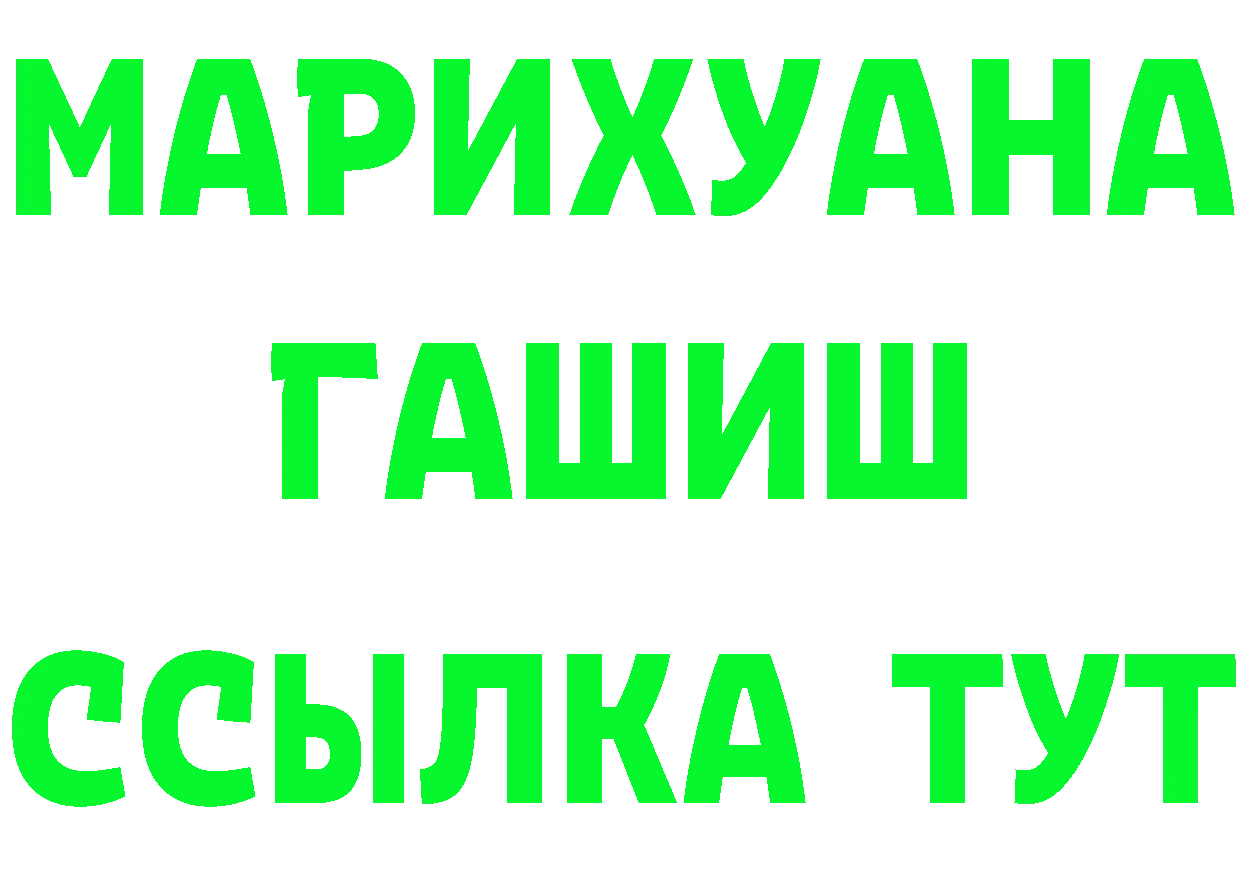 МАРИХУАНА
ГАШИШ
ССЫЛКА ТУТ